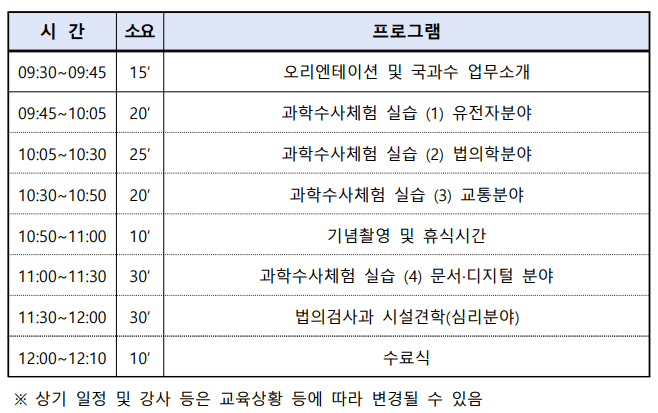 | 시 간 | 소요 | 프로그램 |
|---|---|---|
| 09:30~09:45 | 15′ | 오리엔테이션 및 국과수 업무소개 |
| 09:45~10:05 | 20′ | 과학수사체험 실습 (1) 유전자분야 |
| 10:05~10:30 | 25′ | 과학수사체험 실습 (2) 법의학분야 |
| 10:30~10:50 | 20′ | 과학수사체험 실습 (3) 교통분야 |
| 10:50~11:00 | 10′ | 기념촬영 및 휴식시간 |
| 11:00~11:30 | 30′ | 과학수사체험 실습 (4) 문서·디지털 분야 |
| 11:30~12:00 | 30′ | 법의검사과 시설견학(심리분야) |
| 12:00~12:10 | 10′ | 수료식 |

※ 상기 일정 및 강사 등은 교육상황 등에 따라 변경될 수 있음